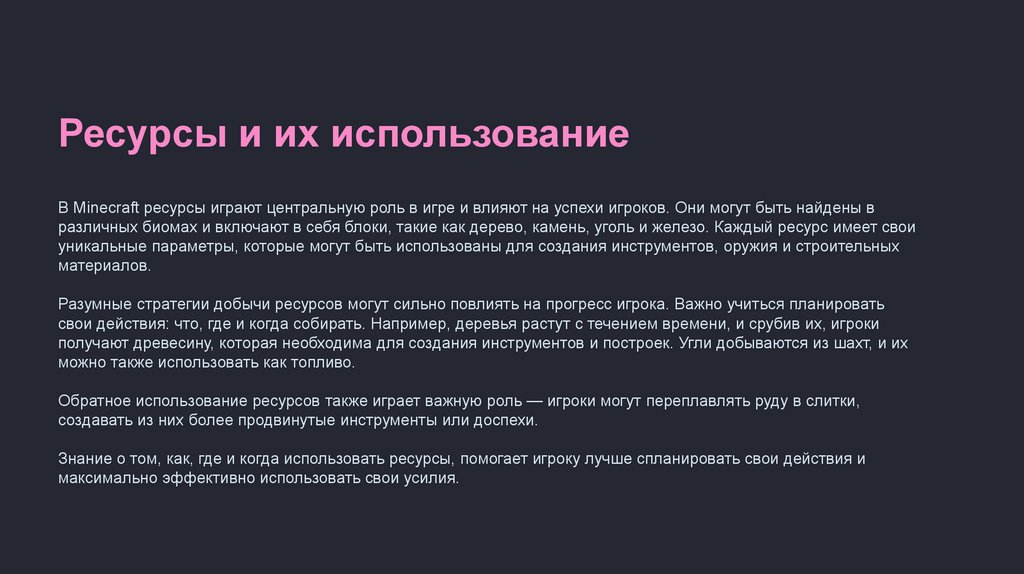 Ресурсы и их использование

В Minecraft ресурсы играют центральную роль в игре и влияют на успехи игроков. Они могут быть найдены в различных биомах и включают в себя блоки, такие как дерево, камень, уголь и железо. Каждый ресурс имеет свои уникальные параметры, которые могут быть использованы для создания инструментов, оружия и строительных материалов.

Разумные стратегии добычи ресурсов могут сильно повлиять на прогресс игрока. Важно учиться планировать свои действия: что, где и когда собирать. Например, деревья растут с течением времени, и срубив их, игроки получают древесину, которая необходима для создания инструментов и построек. Угли добываются из шахт, и их можно также использовать как топливо.

Обратное использование ресурсов также играет важную роль — игроки могут переплавлять руду в слитки, создавать из них более продвинутые инструменты или доспехи.

Знание о том, как, где и когда использовать ресурсы, помогает игроку лучше спланировать свои действия и максимально эффективно использовать свои усилия.